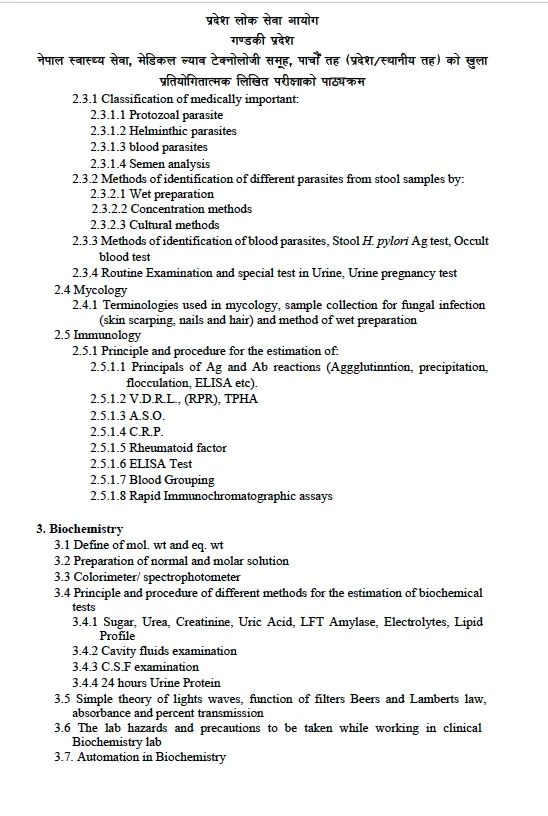 प्रदेश लोक सेवा आयोग
गण्डकी प्रदेश
नेपाल स्वास्थ्य सेवा, मेडिकल ल्याव टेक्नोलोजी समूह, पाचौं तह (प्रदेश/स्थानीय तह) को खुला प्रतियोगितात्मक लिखित परीक्षाको पाठ्यक्रम

2.3.1 Classification of medically important:
2.3.1.1 Protozoal parasite
2.3.1.2 Helminthic parasites
2.3.1.3 blood parasites
2.3.1.4 Semen analysis
2.3.2 Methods of identification of different parasites from stool samples by:
2.3.2.1 Wet preparation
2.3.2.2 Concentration methods
2.3.2.3 Cultural methods
2.3.3 Methods of identification of blood parasites, Stool H. pylori Ag test, Occult blood test
2.3.4 Routine Examination and special test in Urine, Urine pregnancy test
2.4 Mycology
2.4.1 Terminologies used in mycology, sample collection for fungal infection (skin scarping, nails and hair) and method of wet preparation
2.5 Immunology
2.5.1 Principle and procedure for the estimation of:
2.5.1.1 Principals of Ag and Ab reactions (Aggglutinntion, precipitation, flocculation, ELISA etc).
2.5.1.2 V.D.R.L., (RPR), TPHA
2.5.1.3 A.S.O.
2.5.1.4 C.R.P.
2.5.1.5 Rheumatoid factor
2.5.1.6 ELISA Test
2.5.1.7 Blood Grouping
2.5.1.8 Rapid Immunochromatographic assays

3. Biochemistry
3.1 Define of mol. wt and eq. wt
3.2 Preparation of normal and molar solution
3.3 Colorimeter/ spectrophotometer
3.4 Principle and procedure of different methods for the estimation of biochemical tests
3.4.1 Sugar, Urea, Creatinine, Uric Acid, LFT Amylase, Electrolytes, Lipid Profile
3.4.2 Cavity fluids examination
3.4.3 C.S.F examination
3.4.4 24 hours Urine Protein
3.5 Simple theory of lights waves, function of filters Beers and Lamberts law, absorbance and percent transmission
3.6 The lab hazards and precautions to be taken while working in clinical Biochemistry lab
3.7. Automation in Biochemistry